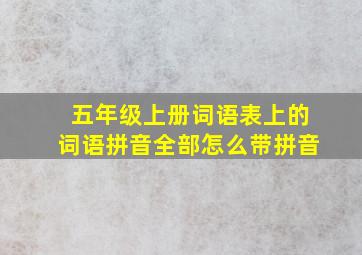 五年级上册词语表上的词语拼音全部怎么带拼音